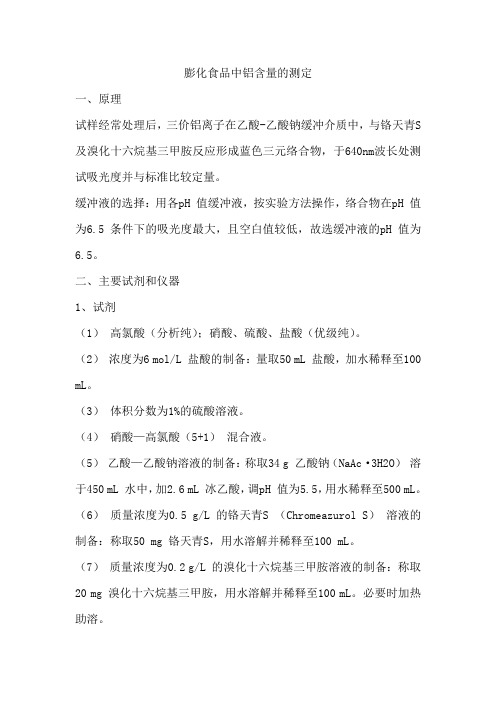 膨化食品中铝含量的测定

一、原理

试样经常处理后，三价铝离子在乙酸-乙酸钠缓冲介质中，与铬天青S及溴化十六烷基三甲胺反应形成蓝色三元络合物，于640nm波长处测试吸光度并与标准比较定量。

缓冲液的选择：用各pH 值缓冲液，按实验方法操作，络合物在pH 值为6.5 条件下的吸光度最大，且空白值较低，故选缓冲液的pH 值为6.5。

二、主要试剂和仪器

1、试剂

（1） 高氯酸（分析纯）；硝酸、硫酸、盐酸（优级纯）。

（2） 浓度为6 mol/L 盐酸的制备：量取50 mL 盐酸，加水稀释至100 mL。

（3） 体积分数为1%的硫酸溶液。

（4） 硝酸—高氯酸（5+1） 混合液。

（5） 乙酸—乙酸钠溶液的制备：称取34 g 乙酸钠（NaAc·3H2O） 溶于450 mL 水中，加2.6 mL 冰乙酸，调pH 值为5.5，用水稀释至500 mL。

（6） 质量浓度为0.5 g/L 的铬天青S （Chromeazurol S） 溶液的制备：称取50 mg 铬天青S，用水溶解并稀释至100 mL。

（7） 质量浓度为0.2 g/L 的溴化十六烷基三甲胺溶液的制备：称取20 mg 溴化十六烷基三甲胺，用水溶解并稀释至100 mL。必要时加热助溶。